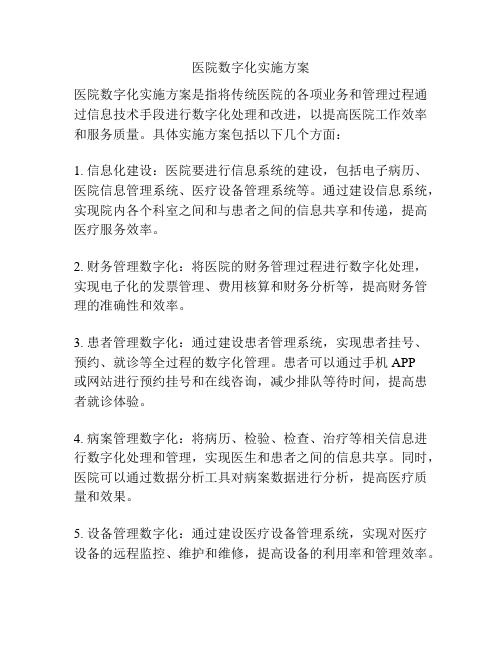 医院数字化实施方案

医院数字化实施方案是指将传统医院的各项业务和管理过程通过信息技术手段进行数字化处理和改进，以提高医院工作效率和服务质量。具体实施方案包括以下几个方面：

1. 信息化建设：医院要进行信息系统的建设，包括电子病历、医院信息管理系统、医疗设备管理系统等。通过建设信息系统，实现院内各个科室之间和与患者之间的信息共享和传递，提高医疗服务效率。

2. 财务管理数字化：将医院的财务管理过程进行数字化处理，实现电子化的发票管理、费用核算和财务分析等，提高财务管理的准确性和效率。

3. 患者管理数字化：通过建设患者管理系统，实现患者挂号、预约、就诊等全过程的数字化管理。患者可以通过手机 APP 或网站进行预约挂号和在线咨询，减少排队等待时间，提高患者就诊体验。

4. 病案管理数字化：将病历、检验、检查、治疗等相关信息进行数字化处理和管理，实现医生和患者之间的信息共享。同时，医院可以通过数据分析工具对病案数据进行分析，提高医疗质量和效果。

5. 设备管理数字化：通过建设医疗设备管理系统，实现对医疗设备的远程监控、维护和维修，提高设备的利用率和管理效率。